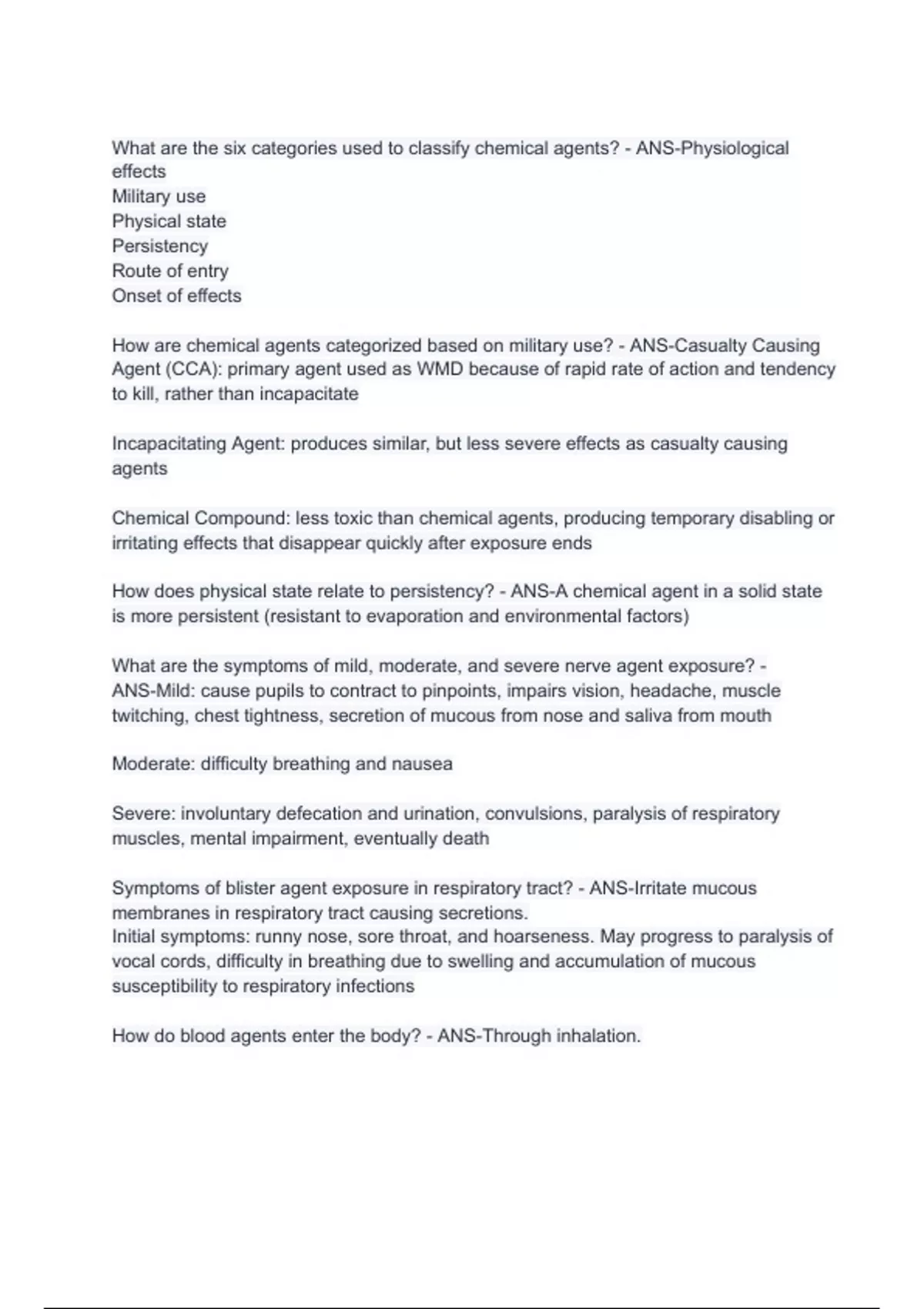 What are the six categories used to classify chemical agents? - ANS-Physiological effects
Military use
Physical state
Persistency
Route of entry
Onset of effects

How are chemical agents categorized based on military use? - ANS-Casualty Causing Agent (CCA): primary agent used as WMD because of rapid rate of action and tendency to kill, rather than incapacitate

Incapacitating Agent: produces similar, but less severe effects as casualty causing agents

Chemical Compound: less toxic than chemical agents, producing temporary disabling or irritating effects that disappear quickly after exposure ends

How does physical state relate to persistency? - ANS-A chemical agent in a solid state is more persistent (resistant to evaporation and environmental factors)

What are the symptoms of mild, moderate, and severe nerve agent exposure? - ANS-Mild: cause pupils to contract to pinpoints, impairs vision, headache, muscle twitching, chest tightness, secretion of mucous from nose and saliva from mouth

Moderate: difficulty breathing and nausea

Severe: involuntary defecation and urination, convulsions, paralysis of respiratory muscles, mental impairment, eventually death

Symptoms of blister agent exposure in respiratory tract? - ANS-Irritate mucous membranes in respiratory tract causing secretions.
Initial symptoms: runny nose, sore throat, and hoarseness. May progress to paralysis of vocal cords, difficulty in breathing due to swelling and accumulation of mucous susceptibility to respiratory infections

How do blood agents enter the body? - ANS-Through inhalation.